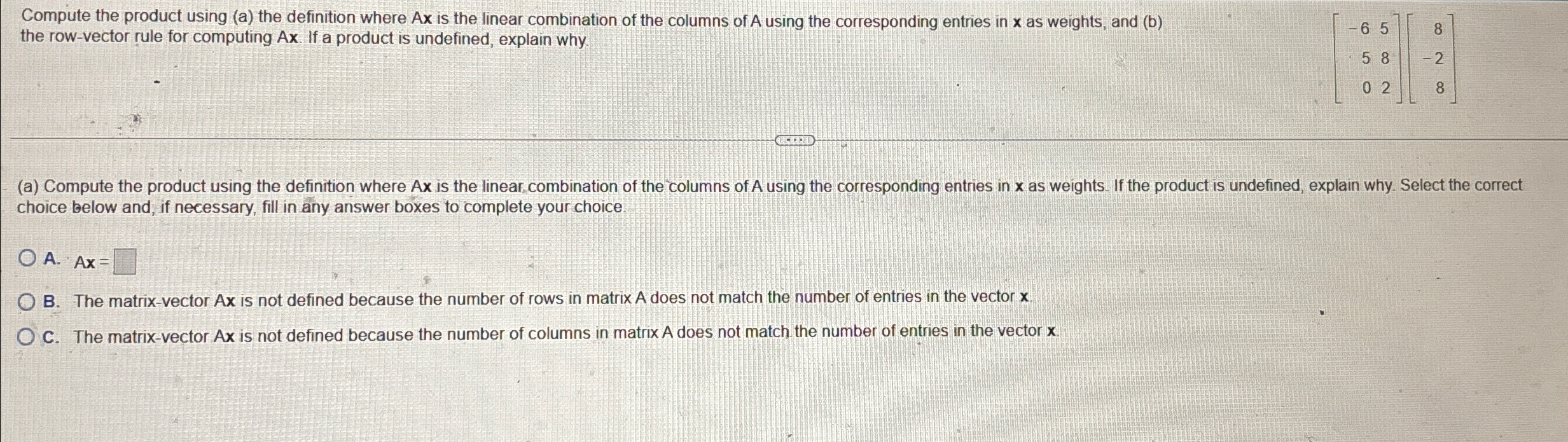 Compute the product using (a) the definition where Ax is the linear combination of the columns of A using the corresponding entries in x as weights, and (b) the row-vector rule for computing Ax. If a product is undefined, explain why.

$\begin{bmatrix} -6 & 5 \\ 5 & 8 \\ 0 & 2 \end{bmatrix} \begin{bmatrix} 8 \\ -2 \\ 8 \end{bmatrix}$

(a) Compute the product using the definition where Ax is the linear combination of the columns of A using the corresponding entries in x as weights. If the product is undefined, explain why. Select the correct choice below and, if necessary, fill in any answer boxes to complete your choice.

A. Ax =

B. The matrix-vector Ax is not defined because the number of rows in matrix A does not match the number of entries in the vector x.

C. The matrix-vector Ax is not defined because the number of columns in matrix A does not match the number of entries in the vector x.